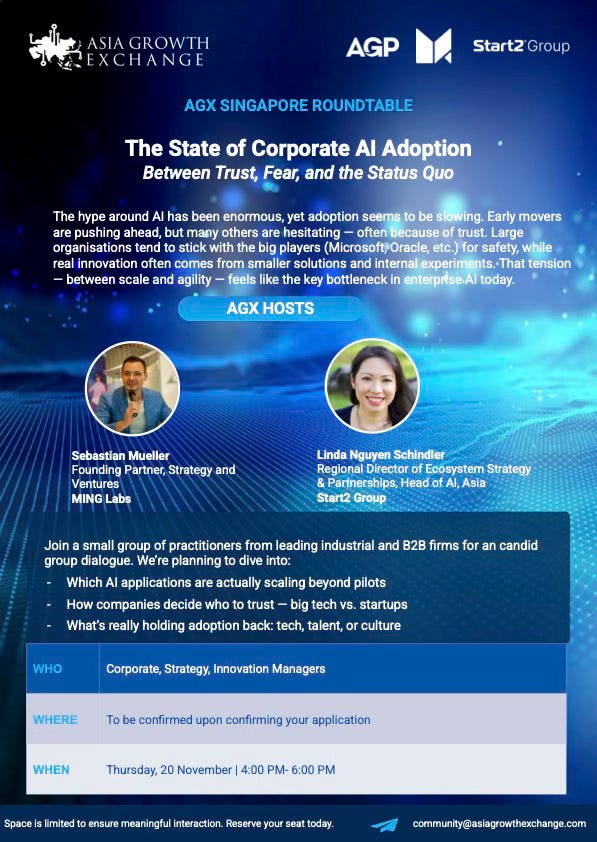 ASIA GROWTH EXCHANGE

AGP

Start2 Group

AGX SINGAPORE ROUNDTABLE

The State of Corporate AI Adoption
Between Trust, Fear, and the Status Quo

The hype around AI has been enormous, yet adoption seems to be slowing. Early movers are pushing ahead, but many others are hesitating — often because of trust. Large organisations tend to stick with the big players (Microsoft, Oracle, etc.) for safety, while real innovation often comes from smaller solutions and internal experiments. That tension — between scale and agility — feels like the key bottleneck in enterprise AI today.

AGX HOSTS

Sebastian Mueller
Founding Partner, Strategy and Ventures
MING Labs

Linda Nguyen Schindler
Regional Director of Ecosystem Strategy & Partnerships, Head of AI, Asia
Start2 Group

Join a small group of practitioners from leading industrial and B2B firms for an candid group dialogue. We're planning to dive into:
- Which AI applications are actually scaling beyond pilots
- How companies decide who to trust — big tech vs. startups
- What's really holding adoption back: tech, talent, or culture

| WHO | Corporate, Strategy, Innovation Managers |
|---|---|
| WHERE | To be confirmed upon confirming your application |
| WHEN | Thursday, 20 November \| 4:00 PM- 6:00 PM |

Space is limited to ensure meaningful interaction. Reserve your seat today.

community@asiagrowthexchange.com